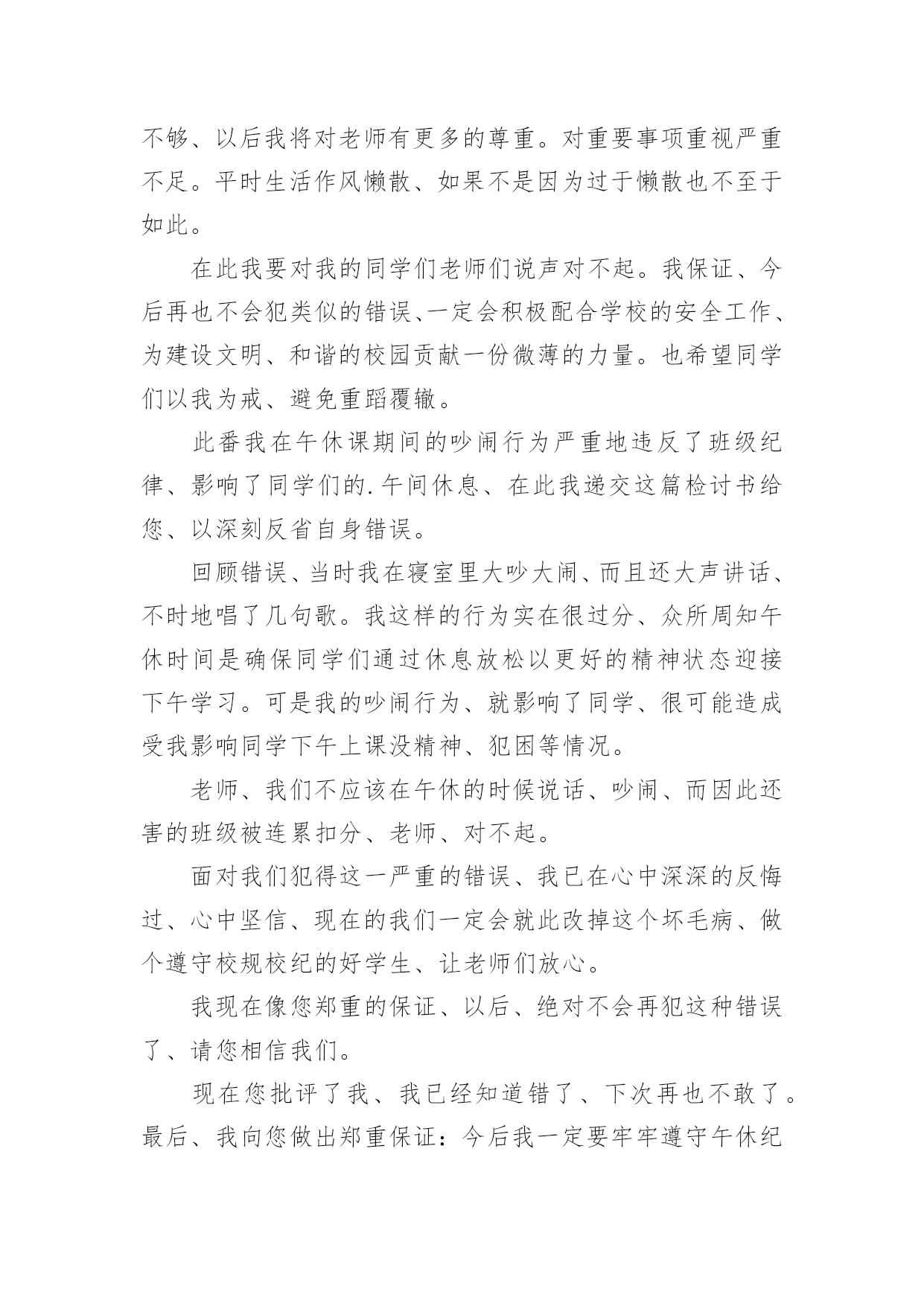 不够、以后我将对老师有更多的尊重。对重要事项重视严重不足。平时生活作风懒散、如果不是因为过于懒散也不至于如此。

在此我要对我的同学们老师们说声对不起。我保证、今后再也不会犯类似的错误、一定会积极配合学校的安全工作、为建设文明、和谐的校园贡献一份微薄的力量。也希望同学们以我为戒、避免重蹈覆辙。

此番我在午休课期间的吵闹行为严重地违反了班级纪律、影响了同学们的.午间休息、在此我递交这篇检讨书给您、以深刻反省自身错误。

回顾错误、当时我在寝室里大吵大闹、而且还大声讲话、不时地唱了几句歌。我这样的行为实在很过分、众所周知午休时间是确保同学们通过休息放松以更好的精神状态迎接下午学习。可是我的吵闹行为、就影响了同学、很可能造成受我影响同学下午上课没精神、犯困等情况。

老师、我们不应该在午休的时候说话、吵闹、而因此还害的班级被连累扣分、老师、对不起。

面对我们犯得这一严重的错误、我已在心中深深的反悔过、心中坚信、现在的我们一定会就此改掉这个坏毛病、做个遵守校规校纪的好学生、让老师们放心。

我现在像您郑重的保证、以后、绝对不会再犯这种错误了、请您相信我们。

现在您批评了我、我已经知道错了、下次再也不敢了。最后、我向您做出郑重保证：今后我一定要牢牢遵守午休纪